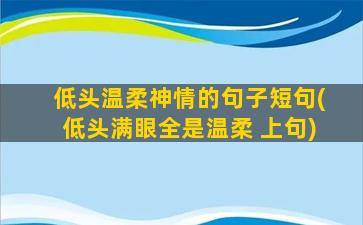 低头温柔神情的句子短句(低头满眼全是温柔 上句)